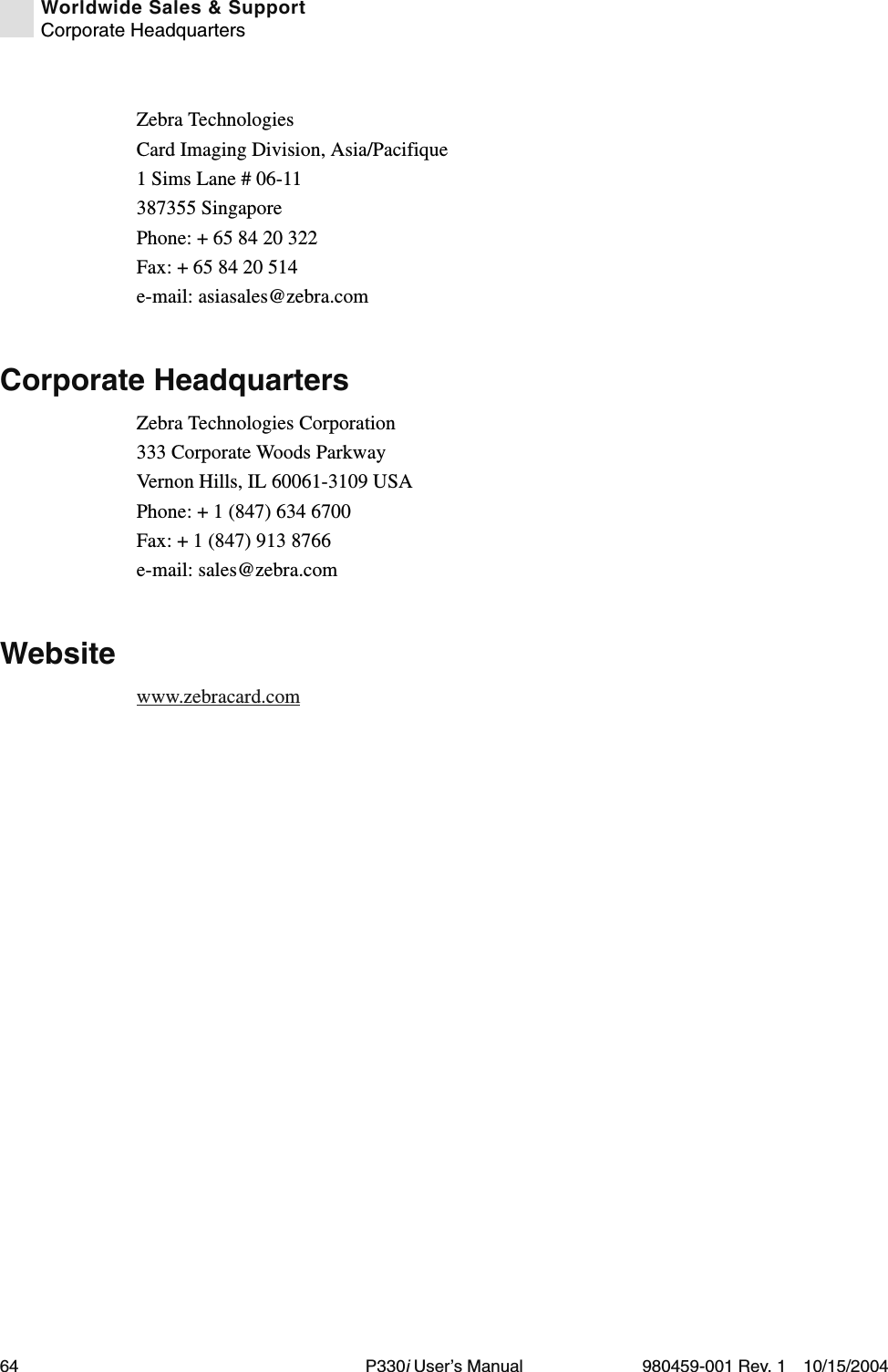 Worldwide Sales & Support
Corporate Headquarters

Zebra Technologies
Card Imaging Division, Asia/Pacifique
1 Sims Lane # 06-11
387355 Singapore
Phone: + 65 84 20 322
Fax: + 65 84 20 514
e-mail: asiasales@zebra.com

Corporate Headquarters

Zebra Technologies Corporation
333 Corporate Woods Parkway
Vernon Hills, IL 60061-3109 USA
Phone: + 1 (847) 634 6700
Fax: + 1 (847) 913 8766
e-mail: sales@zebra.com

Website

www.zebracard.com

64 P330i User's Manual 980459-001 Rev. 1 10/15/2004